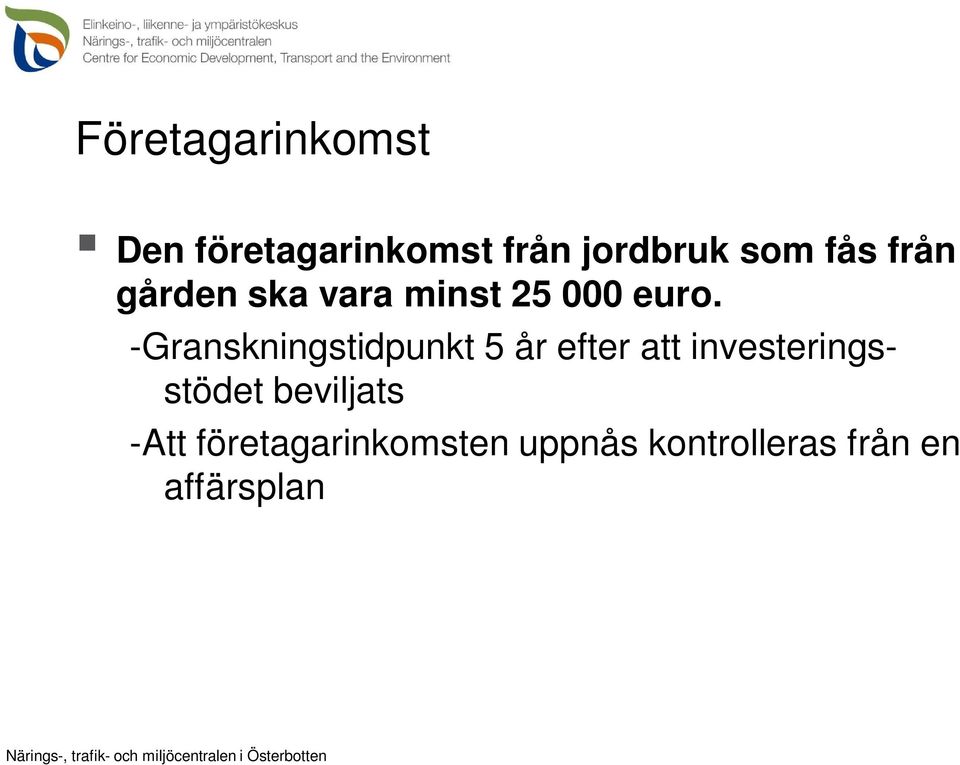 Elinkeino-, liikenne- ja ympäristökeskus
Närings-, trafik- och miljöcentralen
Centre for Economic Development, Transport and the Environment

Företagarinkomst

Den företagarinkomst från jordbruk som fås från gården ska vara minst 25 000 euro.

-Granskningstidpunkt 5 år efter att investeringsstödet beviljats

-Att företagarinkomsten uppnås kontrolleras från en affärsplan

Närings-, trafik- och miljöcentralen i Österbotten